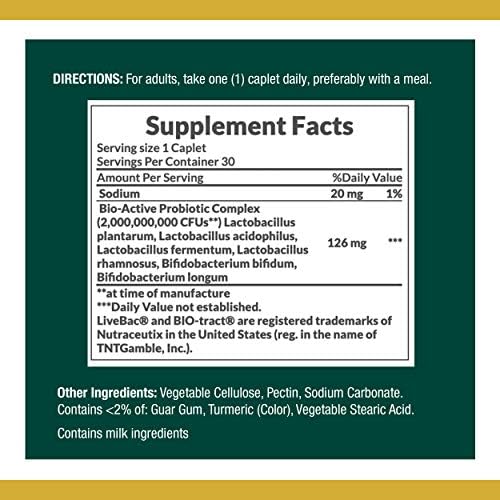 DIRECTIONS: For adults, take one (1) caplet daily, preferably with a meal.

Supplement Facts
Serving size 1 Caplet
Servings Per Container 30

| Amount Per Serving | | %Daily Value |
|---|---|---|
| Sodium | 20 mg | 1% |
| Bio-Active Probiotic Complex (2,000,000,000 CFUs**) Lactobacillus plantarum, Lactobacillus acidophilus, Lactobacillus fermentum, Lactobacillus rhamnosus, Bifidobacterium bifidum, Bifidobacterium longum | 126 mg | *** |

**at time of manufacture
***Daily Value not established.
LiveBac® and BIO-tract® are registered trademarks of Nutraceutix in the United States (reg. in the name of TNTGamble, Inc.).

Other Ingredients: Vegetable Cellulose, Pectin, Sodium Carbonate. Contains <2% of: Guar Gum, Turmeric (Color), Vegetable Stearic Acid.

Contains milk ingredients